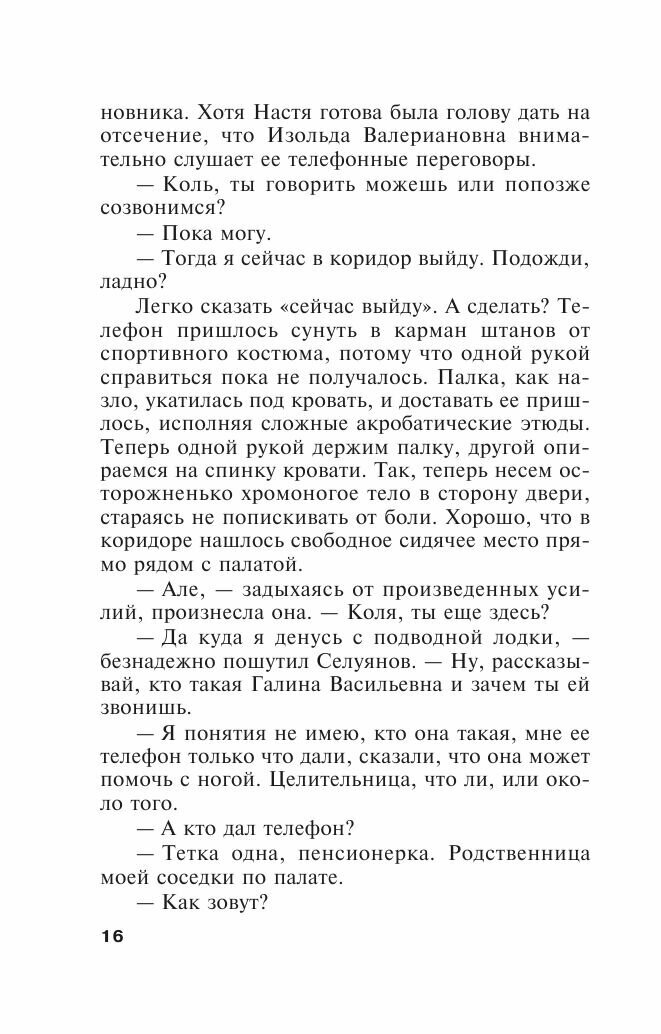 новника. Хотя Настя готова была голову дать на отсечение, что Изольда Валериановна внимательно слушает ее телефонные переговоры.

— Коль, ты говорить можешь или попозже созвонимся?

— Пока могу.

— Тогда я сейчас в коридор выйду. Подожди, ладно?

Легко сказать «сейчас выйду». А сделать? Телефон пришлось сунуть в карман штанов от спортивного костюма, потому что одной рукой справиться пока не получалось. Палка, как назло, укатилась под кровать, и доставать ее пришлось, исполняя сложные акробатические этюды. Теперь одной рукой держим палку, другой опираемся на спинку кровати. Так, теперь несем осторожненько хромоногое тело в сторону двери, стараясь не попискивать от боли. Хорошо, что в коридоре нашлось свободное сидячее место прямо рядом с палатой.

— Але, — задыхаясь от произведенных усилий, произнесла она. — Коля, ты еще здесь?

— Да куда я денусь с подводной лодки, — безнадежно пошутил Селуянов. — Ну, рассказывай, кто такая Галина Васильевна и зачем ты ей звонишь.

— Я понятия не имею, кто она такая, мне ее телефон только что дали, сказали, что она может помочь с ногой. Целительница, что ли, или около того.

— А кто дал телефон?

— Тетка одна, пенсионерка. Родственница моей соседки по палате.

— Как зовут?

16